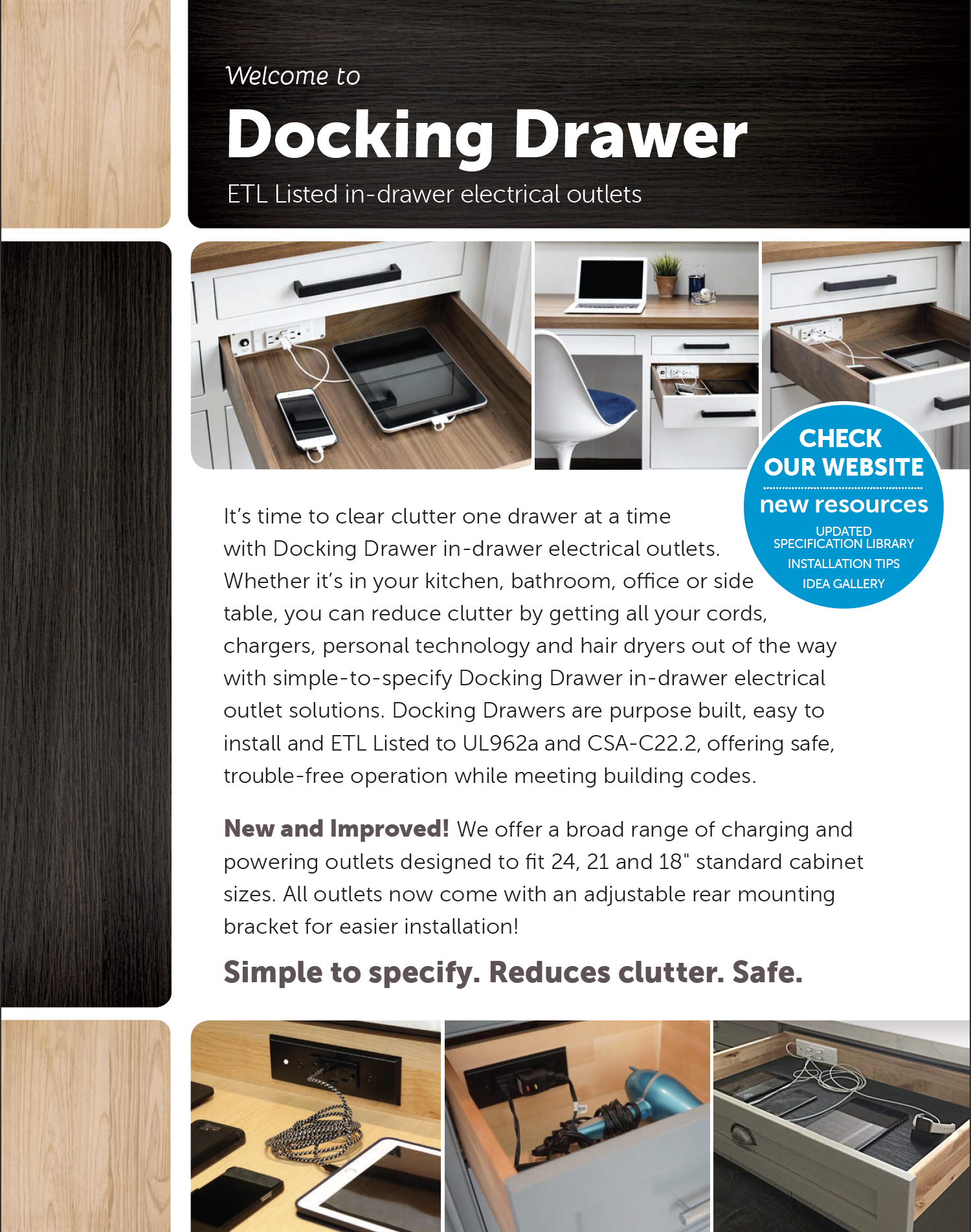 Welcome to

Docking Drawer

ETL Listed in-drawer electrical outlets

CHECK OUR WEBSITE

new resources

UPDATED SPECIFICATION LIBRARY

INSTALLATION TIPS

IDEA GALLERY

It's time to clear clutter one drawer at a time with Docking Drawer in-drawer electrical outlets. Whether it's in your kitchen, bathroom, office or side table, you can reduce clutter by getting all your cords, chargers, personal technology and hair dryers out of the way with simple-to-specify Docking Drawer in-drawer electrical outlet solutions. Docking Drawers are purpose built, easy to install and ETL Listed to UL962a and CSA-C22.2, offering safe, trouble-free operation while meeting building codes.

New and Improved! We offer a broad range of charging and powering outlets designed to fit 24, 21 and 18" standard cabinet sizes. All outlets now come with an adjustable rear mounting bracket for easier installation!

Simple to specify. Reduces clutter. Safe.